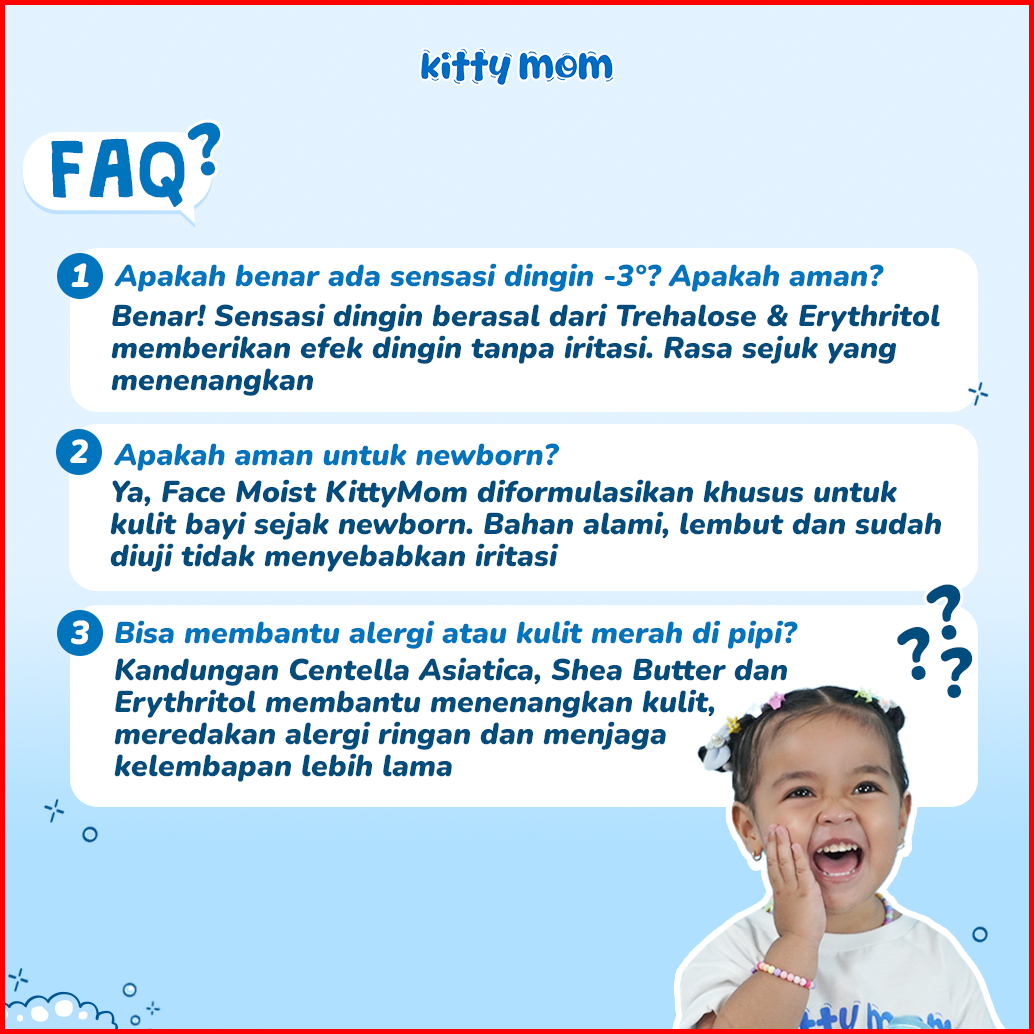 kitty mom

FAQ?

1 Apakah benar ada sensasi dingin -3°? Apakah aman?
Benar! Sensasi dingin berasal dari Trehalose & Erythritol memberikan efek dingin tanpa iritasi. Rasa sejuk yang menenangkan

2 Apakah aman untuk newborn?
Ya, Face Moist KittyMom diformulasikan khusus untuk kulit bayi sejak newborn. Bahan alami, lembut dan sudah diuji tidak menyebabkan iritasi

3 Bisa membantu alergi atau kulit merah di pipi?
Kandungan Centella Asiatica, Shea Butter dan Erythritol membantu menenangkan kulit, meredakan alergi ringan dan menjaga kelembapan lebih lama

???